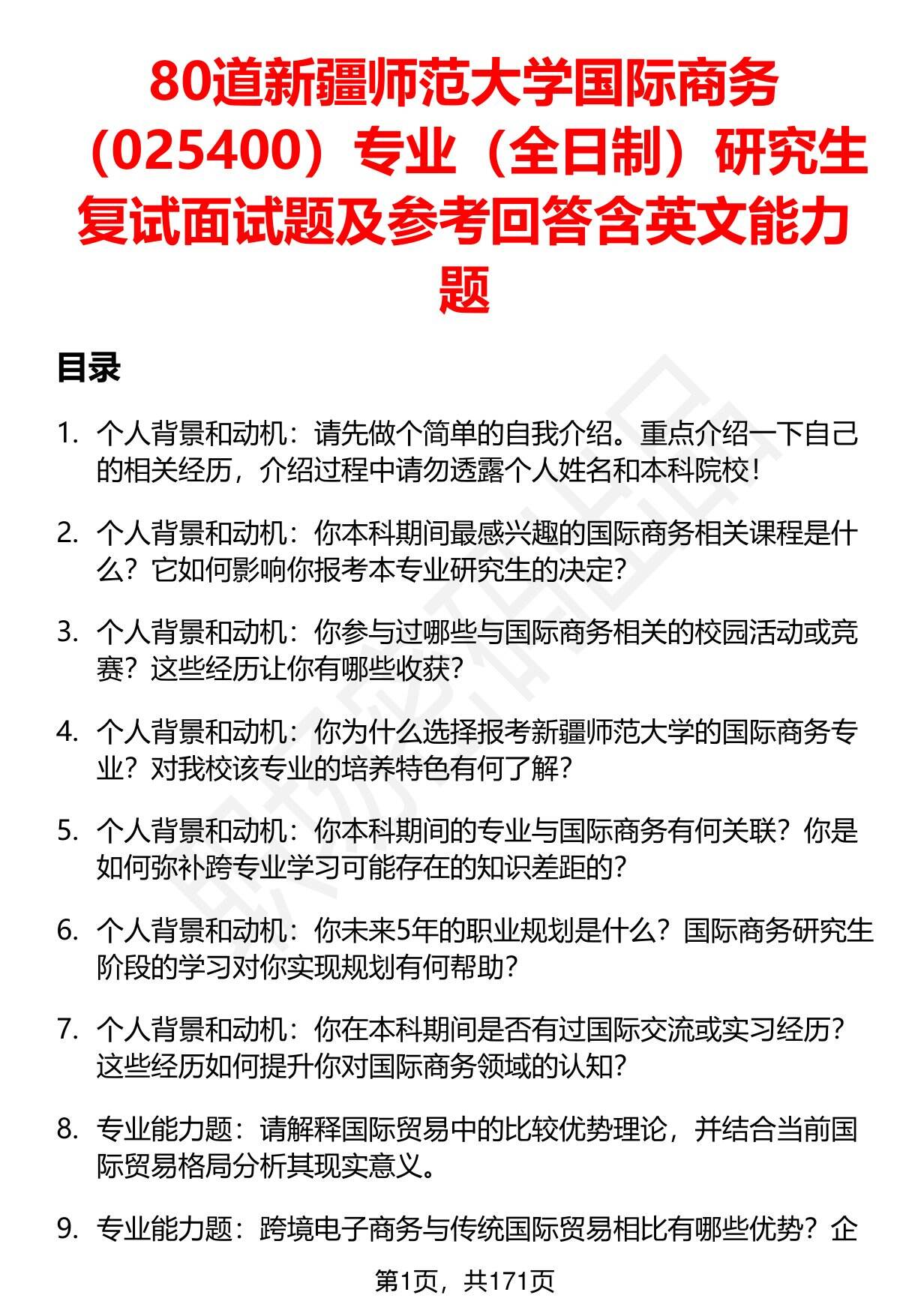 80道新疆师范大学国际商务（025400）专业（全日制）研究生复试面试题及参考回答含英文能力题

目录

1. 个人背景和动机：请先做个简单的自我介绍。重点介绍一下自己的相关经历，介绍过程中请勿透露个人姓名和本科院校！

2. 个人背景和动机：你本科期间最感兴趣的国际商务相关课程是什么？它如何影响你报考本专业研究生的决定？

3. 个人背景和动机：你参与过哪些与国际商务相关的校园活动或竞赛？这些经历让你有哪些收获？

4. 个人背景和动机：你为什么选择报考新疆师范大学的国际商务专业？对我校该专业的培养特色有何了解？

5. 个人背景和动机：你本科期间的专业与国际商务有何关联？你是如何弥补跨专业学习可能存在的知识差距的？

6. 个人背景和动机：你未来5年的职业规划是什么？国际商务研究生阶段的学习对你实现规划有何帮助？

7. 个人背景和动机：你在本科期间是否有过国际交流或实习经历？这些经历如何提升你对国际商务领域的认知？

8. 专业能力题：请解释国际贸易中的比较优势理论，并结合当前国际贸易格局分析其现实意义。

9. 专业能力题：跨境电子商务与传统国际贸易相比有哪些优势？企

第1页，共171页